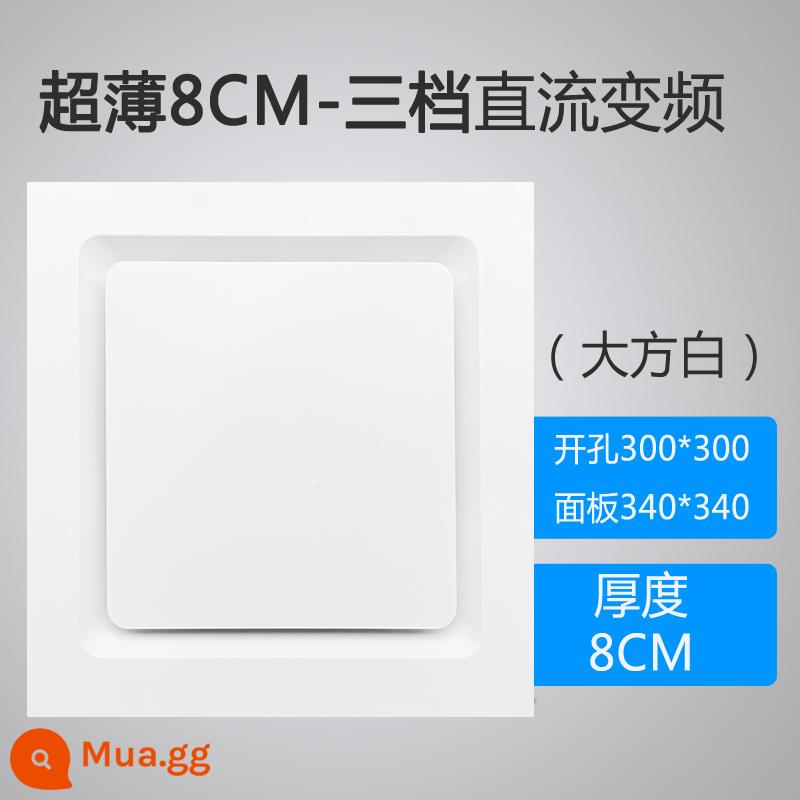 超薄8CM-三档直流变频

（大方白）

开孔300*300
面板340*340

厚度
8CM

Mua.gg